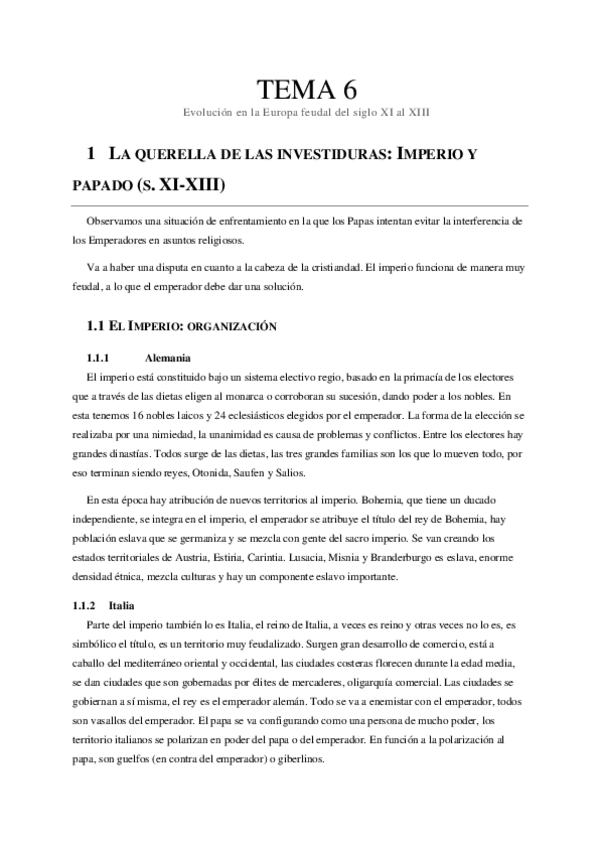 TEMA 6

Evolución en la Europa feudal del siglo XI al XIII

1 LA QUERELLA DE LAS INVESTIDURAS: IMPERIO Y PAPADO (S. XI-XIII)

Observamos una situación de enfrentamiento en la que los Papas intentan evitar la interferencia de los Emperadores en asuntos religiosos.

Va a haber una disputa en cuanto a la cabeza de la cristiandad. El imperio funciona de manera muy feudal, a lo que el emperador debe dar una solución.

1.1 EL IMPERIO: ORGANIZACIÓN

1.1.1 Alemania

El imperio está constituido bajo un sistema electivo regio, basado en la primacía de los electores que a través de las dietas eligen al monarca o corroboran su sucesión, dando poder a los nobles. En esta tenemos 16 nobles laicos y 24 eclesiásticos elegidos por el emperador. La forma de la elección se realizaba por una nimiedad, la unanimidad es causa de problemas y conflictos. Entre los electores hay grandes dinastías. Todos surge de las dietas, las tres grandes familias son los que lo mueven todo, por eso terminan siendo reyes, Otonida, Saufen y Salios.

En esta época hay atribución de nuevos territorios al imperio. Bohemia, que tiene un ducado independiente, se integra en el imperio, el emperador se atribuye el título del rey de Bohemia, hay población eslava que se germaniza y se mezcla con gente del sacro imperio. Se van creando los estados territoriales de Austria, Estiria, Carintia. Lusacia, Misnia y Branderburgo es eslava, enorme densidad étnica, mezcla culturas y hay un componente eslavo importante.

1.1.2 Italia

Parte del imperio también lo es Italia, el reino de Italia, a veces es reino y otras veces no lo es, es simbólico el título, es un territorio muy feudalizado. Surgen gran desarrollo de comercio, está a caballo del mediterráneo oriental y occidental, las ciudades costeras florecen durante la edad media, se dan ciudades que son gobernadas por élites de mercaderes, oligarquía comercial. Las ciudades se gobiernan a sí misma, el rey es el emperador alemán. Todo se va a enemistar con el emperador, todos son vasallos del emperador. El papa se va configurando como una persona de mucho poder, los territorio italianos se polarizan en poder del papa o del emperador. En función a la polarización al papa, son guelfos (en contra del emperador) o giberlinos.